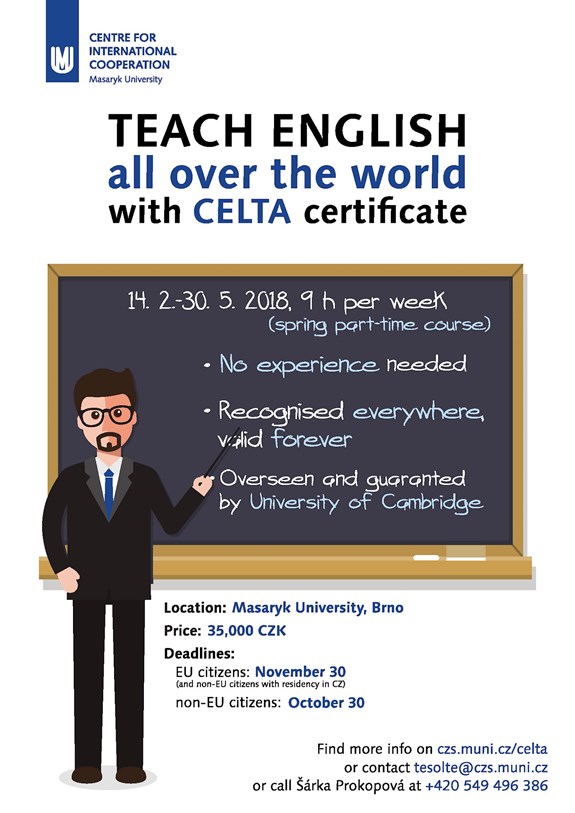 CENTRE FOR
INTERNATIONAL
COOPERATION
Masaryk University

TEACH ENGLISH
all over the world
with CELTA certificate

14. 2.-30. 5. 2018, 9 h per week
(spring part-time course)

• No experience needed

• Recognised everywhere, valid forever

• Overseen and guaranted by University of Cambridge

Location: Masaryk University, Brno
Price: 35,000 CZK
Deadlines:
EU citizens: November 30
(and non-EU citizens with residency in CZ)
non-EU citizens: October 30

Find more info on czs.muni.cz/celta
or contact tesolte@czs.muni.cz
or call Šárka Prokopová at +420 549 496 386